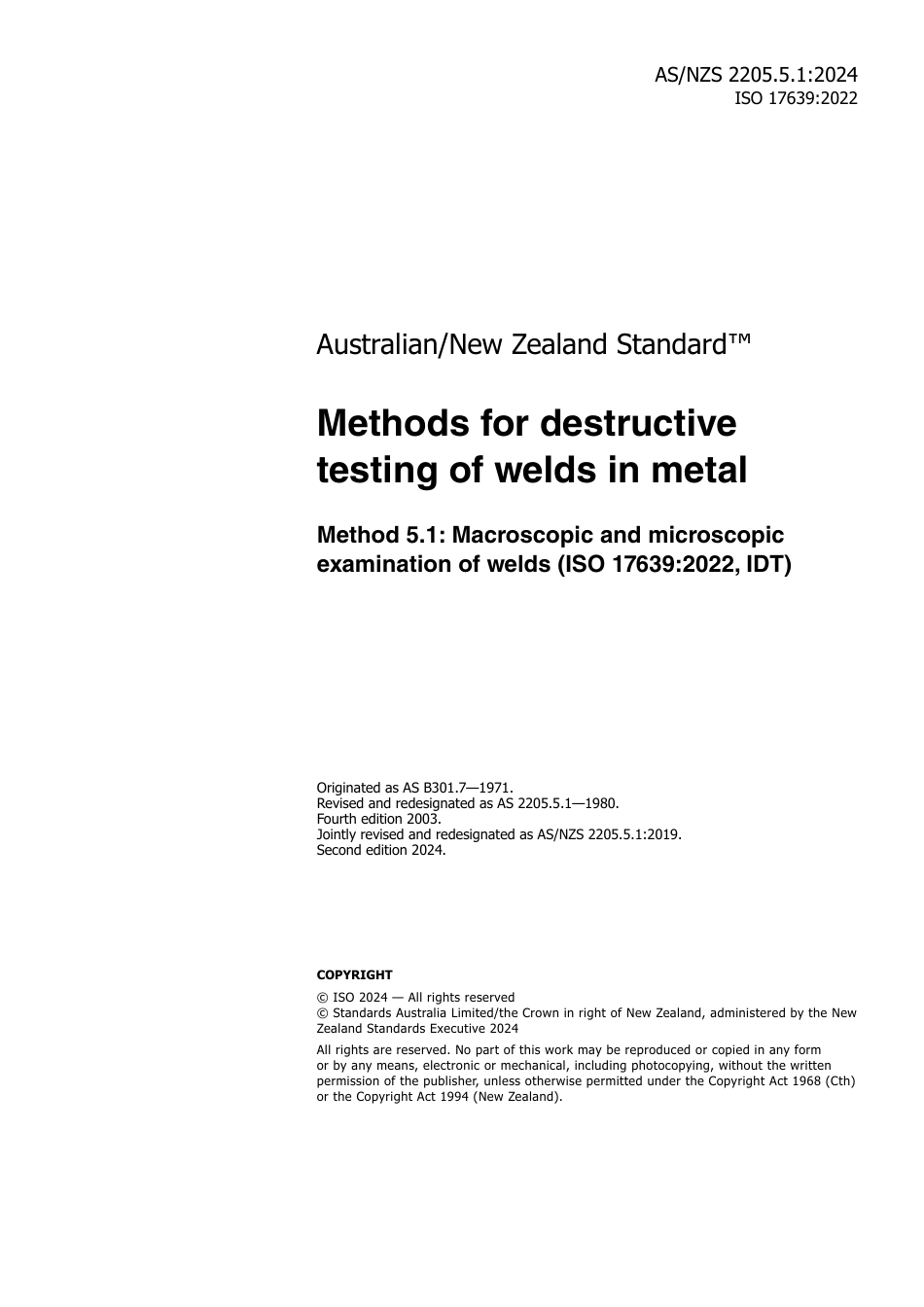 AS/NZS 2205.5.1:2024
ISO 17639:2022

Australian/New Zealand Standard™

Methods for destructive testing of welds in metal

Method 5.1: Macroscopic and microscopic examination of welds (ISO 17639:2022, IDT)

Originated as AS B301.7—1971.
Revised and redesignated as AS 2205.5.1—1980.
Fourth edition 2003.
Jointly revised and redesignated as AS/NZS 2205.5.1:2019.
Second edition 2024.

COPYRIGHT

© ISO 2024 — All rights reserved
© Standards Australia Limited/the Crown in right of New Zealand, administered by the New Zealand Standards Executive 2024

All rights are reserved. No part of this work may be reproduced or copied in any form or by any means, electronic or mechanical, including photocopying, without the written permission of the publisher, unless otherwise permitted under the Copyright Act 1968 (Cth) or the Copyright Act 1994 (New Zealand).